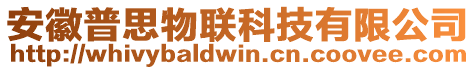 安徽普思物联科技有限公司
http://whivybaldwin.cn.coovee.com